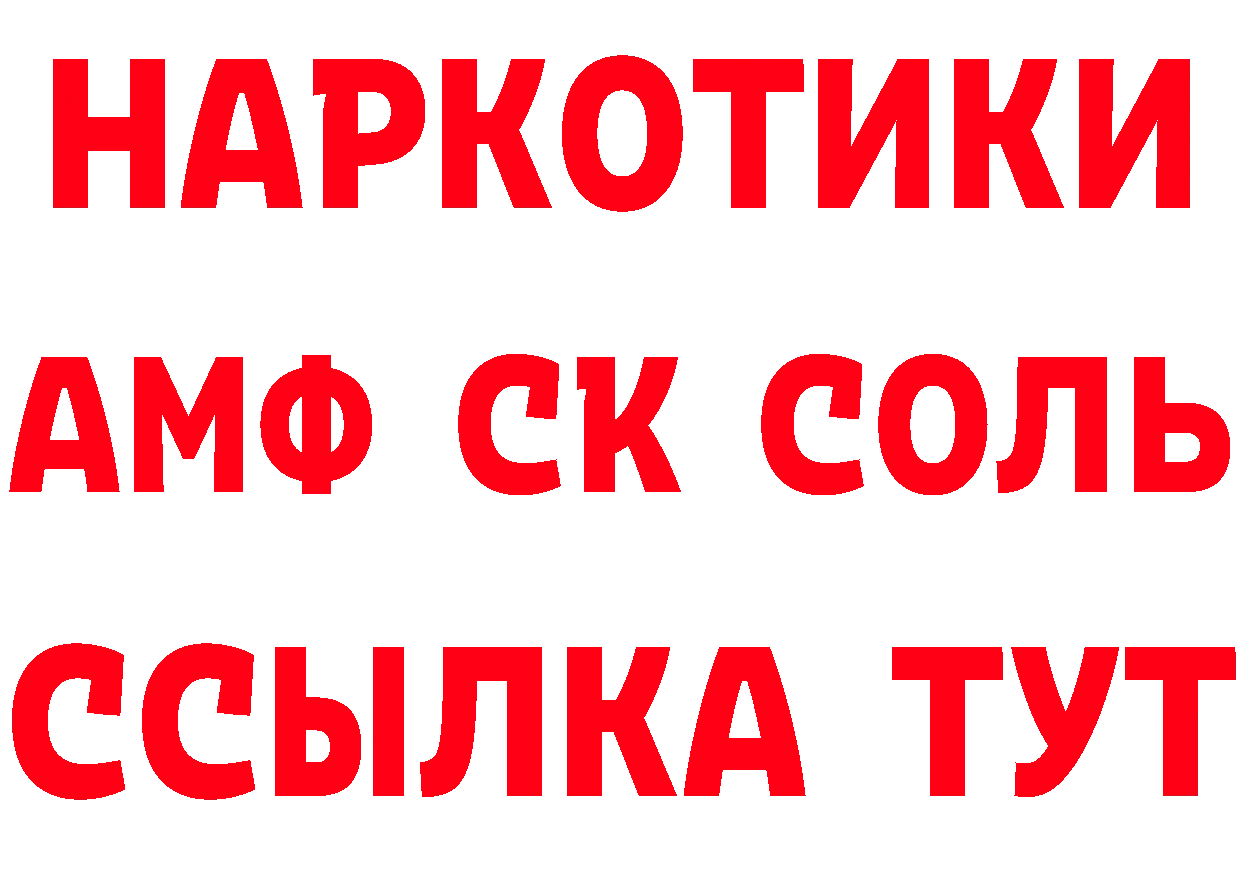 НАРКОТИКИ

АМФ СК СОЛЬ

ССЫЛКА ТУТ